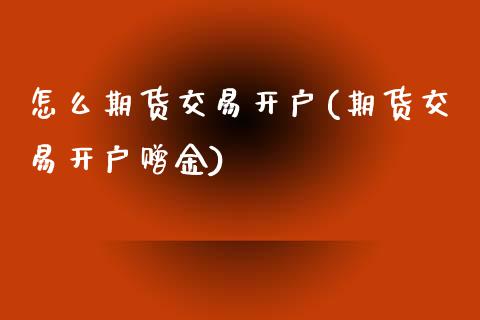 怎么期货交易开户(期货交易开户赠金)